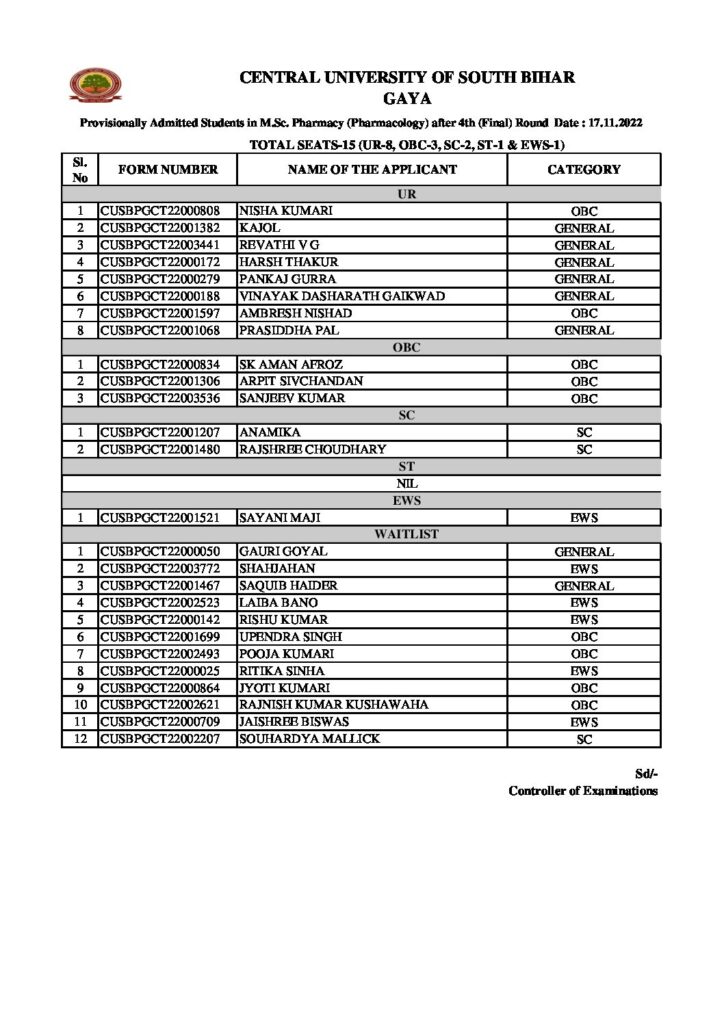 CENTRAL UNIVERSITY OF SOUTH BIHAR
GAYA

Provisionally Admitted Students in M.Sc. Pharmacy (Pharmacology) after 4th (Final) Round Date : 17.11.2022

TOTAL SEATS-15 (UR-8, OBC-3, SC-2, ST-1 & EWS-1)

| Sl. No | FORM NUMBER | NAME OF THE APPLICANT | CATEGORY |
|---|---|---|---|
| UR | | | |
| 1 | CUSBPGCT22000808 | NISHA KUMARI | OBC |
| 2 | CUSBPGCT22001382 | KAJOL | GENERAL |
| 3 | CUSBPGCT22003441 | REVATHI V G | GENERAL |
| 4 | CUSBPGCT22000172 | HARSH THAKUR | GENERAL |
| 5 | CUSBPGCT22000279 | PANKAJ GURRA | GENERAL |
| 6 | CUSBPGCT22000188 | VINAYAK DASHARATH GAIKWAD | GENERAL |
| 7 | CUSBPGCT22001597 | AMBRESH NISHAD | OBC |
| 8 | CUSBPGCT22001068 | PRASIDDHA PAL | GENERAL |
| OBC | | | |
| 1 | CUSBPGCT22000834 | SK AMAN AFROZ | OBC |
| 2 | CUSBPGCT22001306 | ARPIT SIVCHANDAN | OBC |
| 3 | CUSBPGCT22003536 | SANJEEV KUMAR | OBC |
| SC | | | |
| 1 | CUSBPGCT22001207 | ANAMIKA | SC |
| 2 | CUSBPGCT22001480 | RAJSHREE CHOUDHARY | SC |
| ST | | | |
| NIL | | | |
| EWS | | | |
| 1 | CUSBPGCT22001521 | SAYANI MAJI | EWS |
| WAITLIST | | | |
| 1 | CUSBPGCT22000050 | GAURI GOYAL | GENERAL |
| 2 | CUSBPGCT22003772 | SHAHJAHAN | EWS |
| 3 | CUSBPGCT22001467 | SAQUIB HAIDER | GENERAL |
| 4 | CUSBPGCT22002523 | LAIBA BANO | EWS |
| 5 | CUSBPGCT22000142 | RISHU KUMAR | EWS |
| 6 | CUSBPGCT22001699 | UPENDRA SINGH | OBC |
| 7 | CUSBPGCT22002493 | POOJA KUMARI | OBC |
| 8 | CUSBPGCT22000025 | RITIKA SINHA | EWS |
| 9 | CUSBPGCT22000864 | JYOTI KUMARI | OBC |
| 10 | CUSBPGCT22002621 | RAJNISH KUMAR KUSHAWAHA | OBC |
| 11 | CUSBPGCT22000709 | JAISHREE BISWAS | EWS |
| 12 | CUSBPGCT22002207 | SOUHARDYA MALLICK | SC |

Sd/-
Controller of Examinations